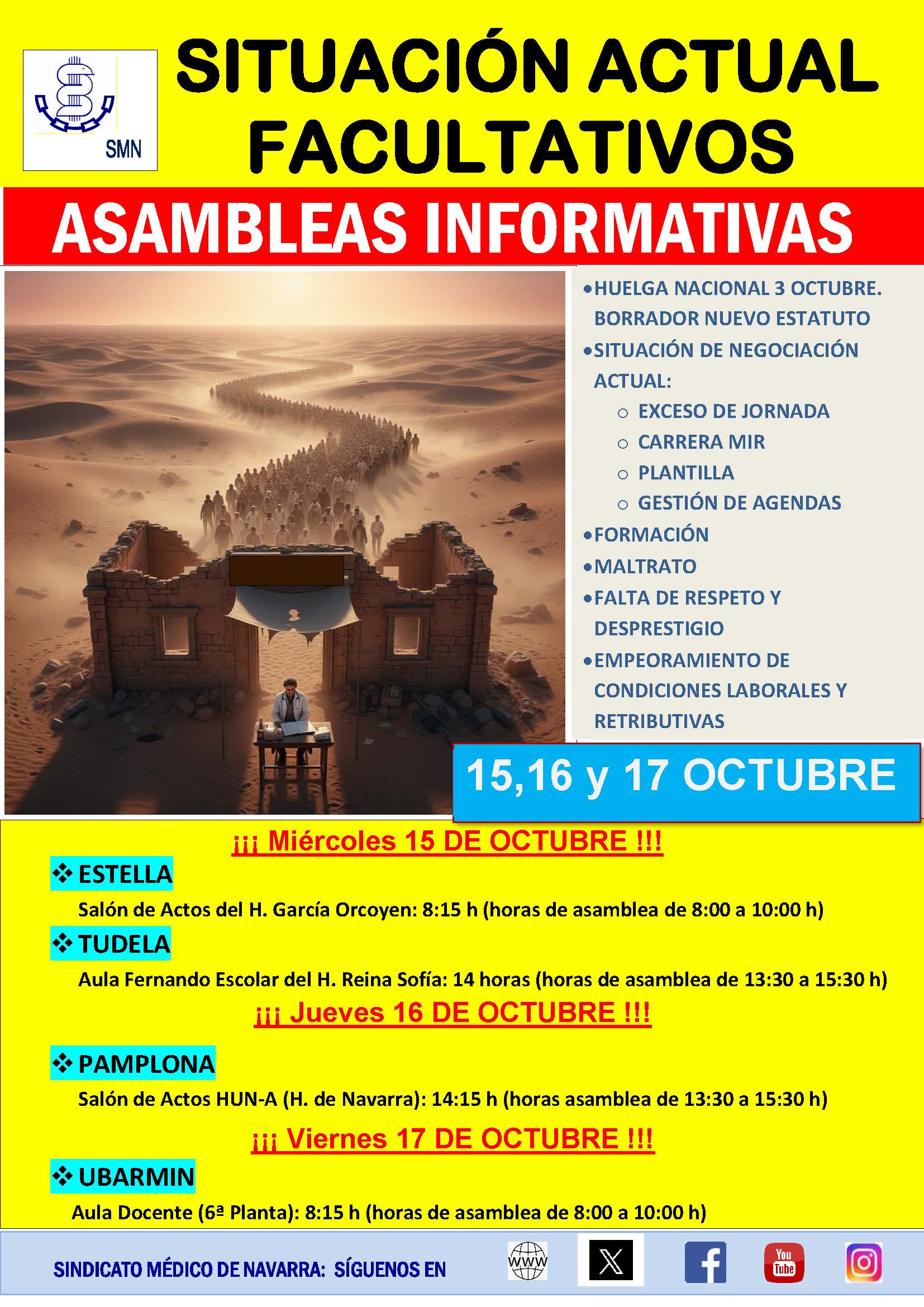 SMN

SITUACIÓN ACTUAL FACULTATIVOS

ASAMBLEAS INFORMATIVAS

•HUELGA NACIONAL 3 OCTUBRE. BORRADOR NUEVO ESTATUTO
•SITUACIÓN DE NEGOCIACIÓN ACTUAL:
○ EXCESO DE JORNADA
○ CARRERA MIR
○ PLANTILLA
○ GESTIÓN DE AGENDAS
•FORMACIÓN
•MALTRATO
•FALTA DE RESPETO Y DESPRESTIGIO
•EMPEORAMIENTO DE CONDICIONES LABORALES Y RETRIBUTIVAS

15,16 y 17 OCTUBRE

¡¡¡ Miércoles 15 DE OCTUBRE !!!

❖ ESTELLA
Salón de Actos del H. García Orcoyen: 8:15 h (horas de asamblea de 8:00 a 10:00 h)

❖ TUDELA
Aula Fernando Escolar del H. Reina Sofía: 14 horas (horas de asamblea de 13:30 a 15:30 h)

¡¡¡ Jueves 16 DE OCTUBRE !!!

❖ PAMPLONA
Salón de Actos HUN-A (H. de Navarra): 14:15 h (horas asamblea de 13:30 a 15:30 h)

¡¡¡ Viernes 17 DE OCTUBRE !!!

❖ UBARMIN
Aula Docente (6ª Planta): 8:15 h (horas de asamblea de 8:00 a 10:00 h)

SINDICATO MÉDICO DE NAVARRA: SÍGUENOS EN

WWW

You Tube